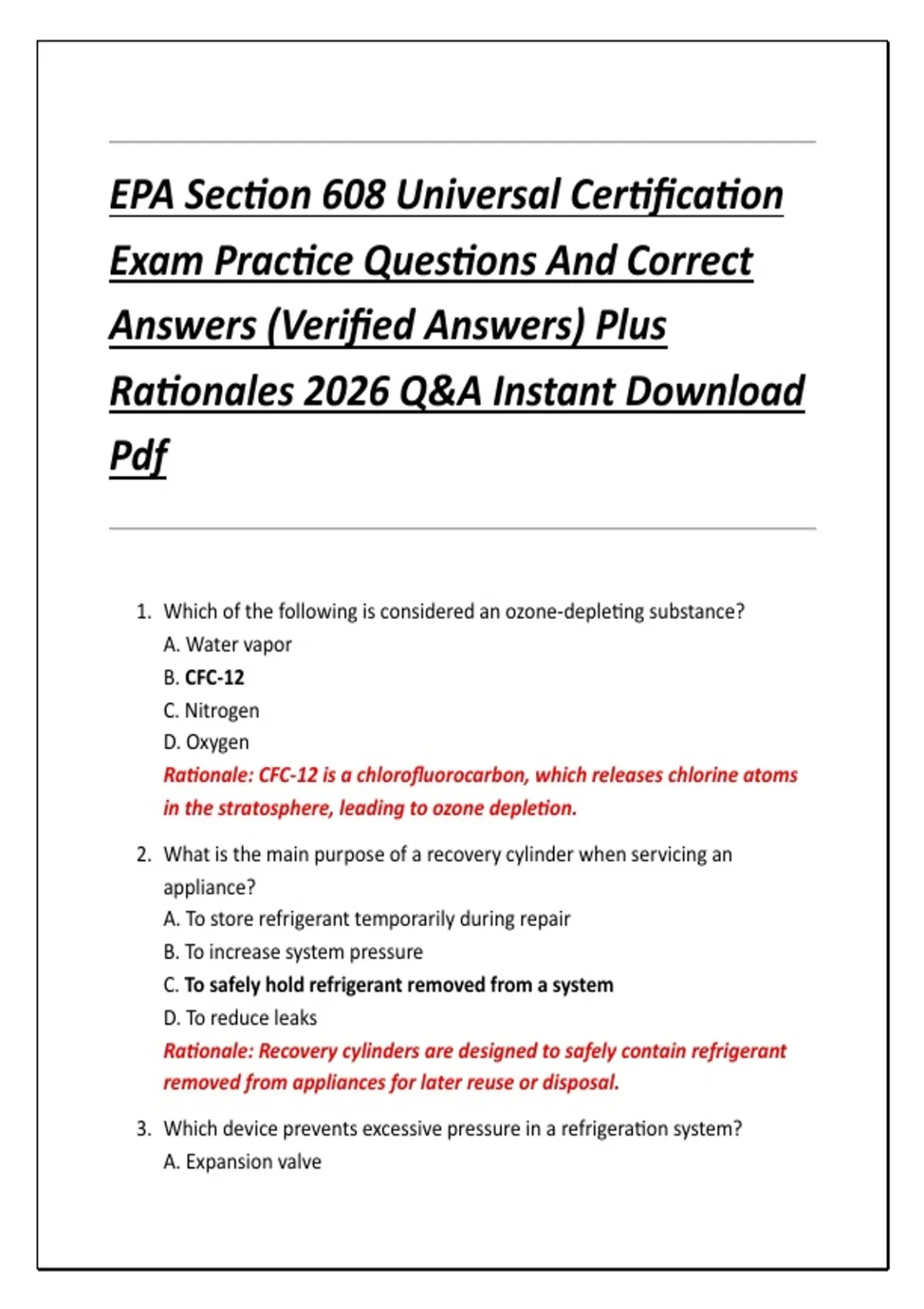 EPA Section 608 Universal Certification Exam Practice Questions And Correct Answers (Verified Answers) Plus Rationales 2026 Q&A Instant Download Pdf

1. Which of the following is considered an ozone-depleting substance?
A. Water vapor
B. CFC-12
C. Nitrogen
D. Oxygen
Rationale: CFC-12 is a chlorofluorocarbon, which releases chlorine atoms in the stratosphere, leading to ozone depletion.

2. What is the main purpose of a recovery cylinder when servicing an appliance?
A. To store refrigerant temporarily during repair
B. To increase system pressure
C. To safely hold refrigerant removed from a system
D. To reduce leaks
Rationale: Recovery cylinders are designed to safely contain refrigerant removed from appliances for later reuse or disposal.

3. Which device prevents excessive pressure in a refrigeration system?
A. Expansion valve